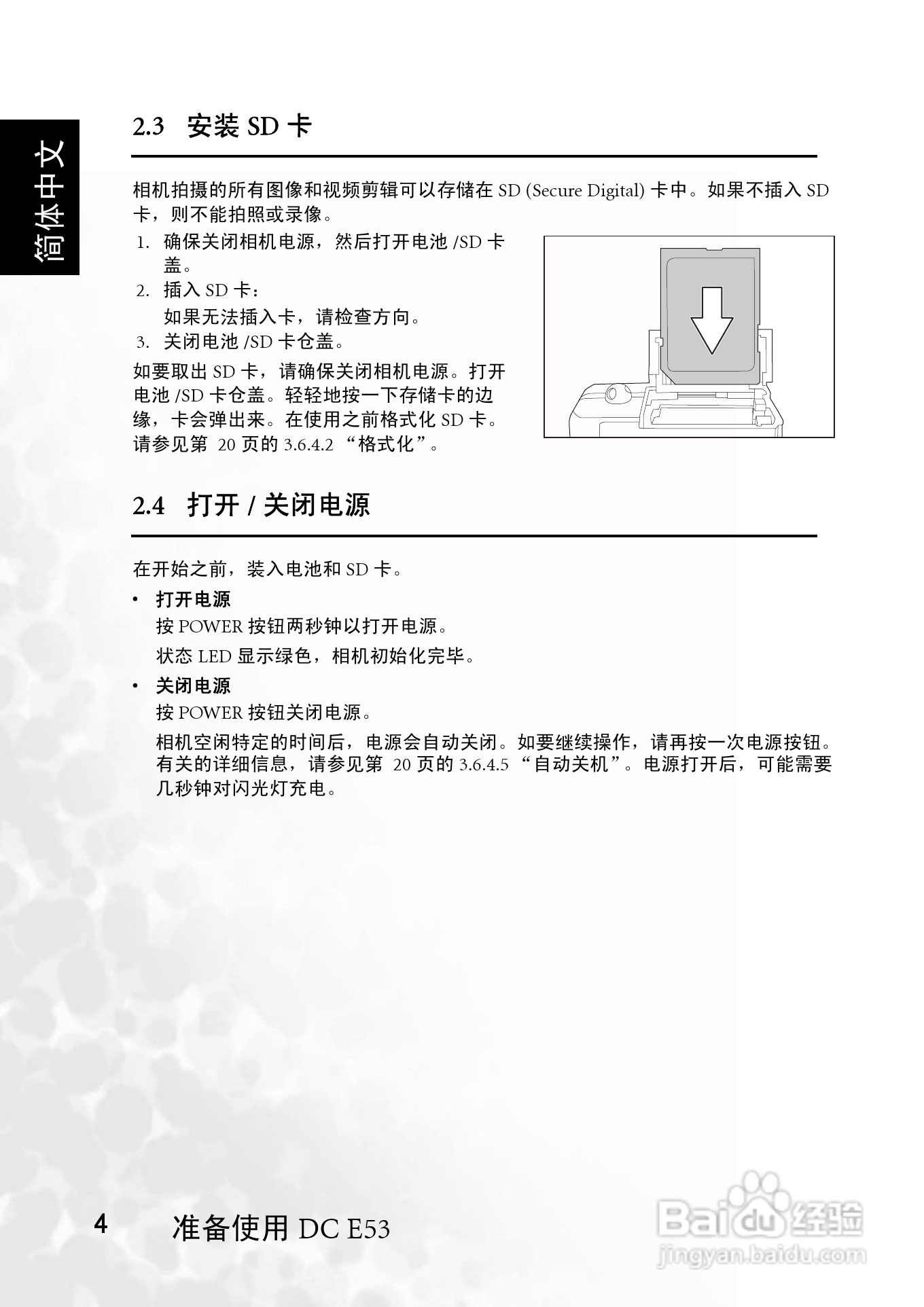 简体中文

2.3 安装 SD 卡

相机拍摄的所有图像和视频剪辑可以存储在 SD (Secure Digital) 卡中。如果不插入 SD 卡，则不能拍照或录像。

1. 确保关闭相机电源，然后打开电池 /SD 卡盖。
2. 插入 SD 卡：
如果无法插入卡，请检查方向。
3. 关闭电池 /SD 卡仓盖。

如要取出 SD 卡，请确保关闭相机电源。打开电池 /SD 卡仓盖。轻轻地按一下存储卡的边缘，卡会弹出来。在使用之前格式化 SD 卡。请参见第 20 页的 3.6.4.2 “格式化”。

2.4 打开 / 关闭电源

在开始之前，装入电池和 SD 卡。

• 打开电源
按 POWER 按钮两秒钟以打开电源。
状态 LED 显示绿色，相机初始化完毕。

• 关闭电源
按 POWER 按钮关闭电源。
相机空闲特定的时间后，电源会自动关闭。如要继续操作，请再按一次电源按钮。有关的详细信息，请参见第 20 页的 3.6.4.5 “自动关机”。电源打开后，可能需要几秒钟对闪光灯充电。

4 准备使用 DC E53

Baidu 经验
jingyan.baidu.com